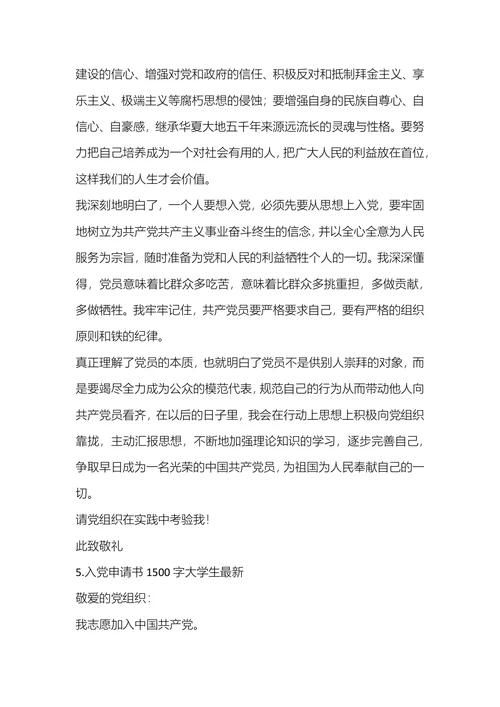 建设的信心、增强对党和政府的信任、积极反对和抵制拜金主义、享乐主义、极端主义等腐朽思想的侵蚀；要增强自身的民族自尊心、自信心、自豪感，继承华夏大地五千年来源远流长的灵魂与性格。要努力把自己培养成为一个对社会有用的人，把广大人民的利益放在首位，这样我们的人生才会价值。

我深刻地明白了，一个人要想入党，必须先要从思想上入党，要牢固地树立为共产党共产主义事业奋斗终生的信念，并以全心全意为人民服务为宗旨，随时准备为党和人民的利益牺牲个人的一切。我深深懂得，党员意味着比群众多吃苦，意味着比群众多挑重担，多做贡献，多做牺牲。我牢牢记住，共产党员要严格要求自己，要有严格的组织原则和铁的纪律。

真正理解了党员的本质，也就明白了党员不是供别人崇拜的对象，而是要竭尽全力成为公众的模范代表，规范自己的行为从而带动他人向共产党员看齐，在以后的日子里，我会在行动上思想上积极向党组织靠拢，主动汇报思想，不断地加强理论知识的学习，逐步完善自己，争取早日成为一名光荣的中国共产党员，为祖国为人民奉献自己的一切。

请党组织在实践中考验我！

此致敬礼

5.入党申请书 1500 字大学生最新

敬爱的党组织：

我志愿加入中国共产党。